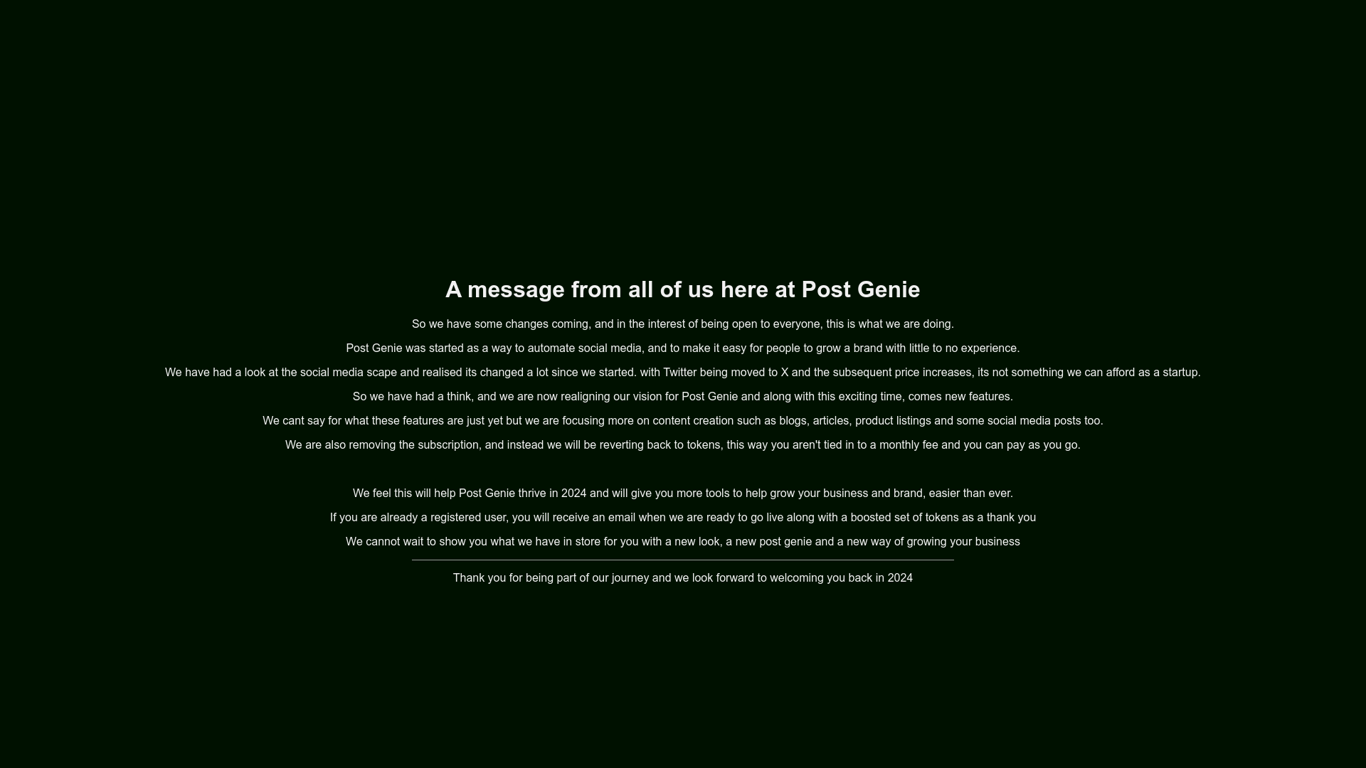 A message from all of us here at Post Genie

So we have some changes coming, and in the interest of being open to everyone, this is what we are doing.

Post Genie was started as a way to automate social media, and to make it easy for people to grow a brand with little to no experience.

We have had a look at the social media scape and realised its changed a lot since we started. with Twitter being moved to X and the subsequent price increases, its not something we can afford as a startup.

So we have had a think, and we are now realigning our vision for Post Genie and along with this exciting time, comes new features.

We cant say for what these features are just yet but we are focusing more on content creation such as blogs, articles, product listings and some social media posts too.

We are also removing the subscription, and instead we will be reverting back to tokens, this way you aren't tied in to a monthly fee and you can pay as you go.

We feel this will help Post Genie thrive in 2024 and will give you more tools to help grow your business and brand, easier than ever.

If you are already a registered user, you will receive an email when we are ready to go live along with a boosted set of tokens as a thank you

We cannot wait to show you what we have in store for you with a new look, a new post genie and a new way of growing your business

Thank you for being part of our journey and we look forward to welcoming you back in 2024